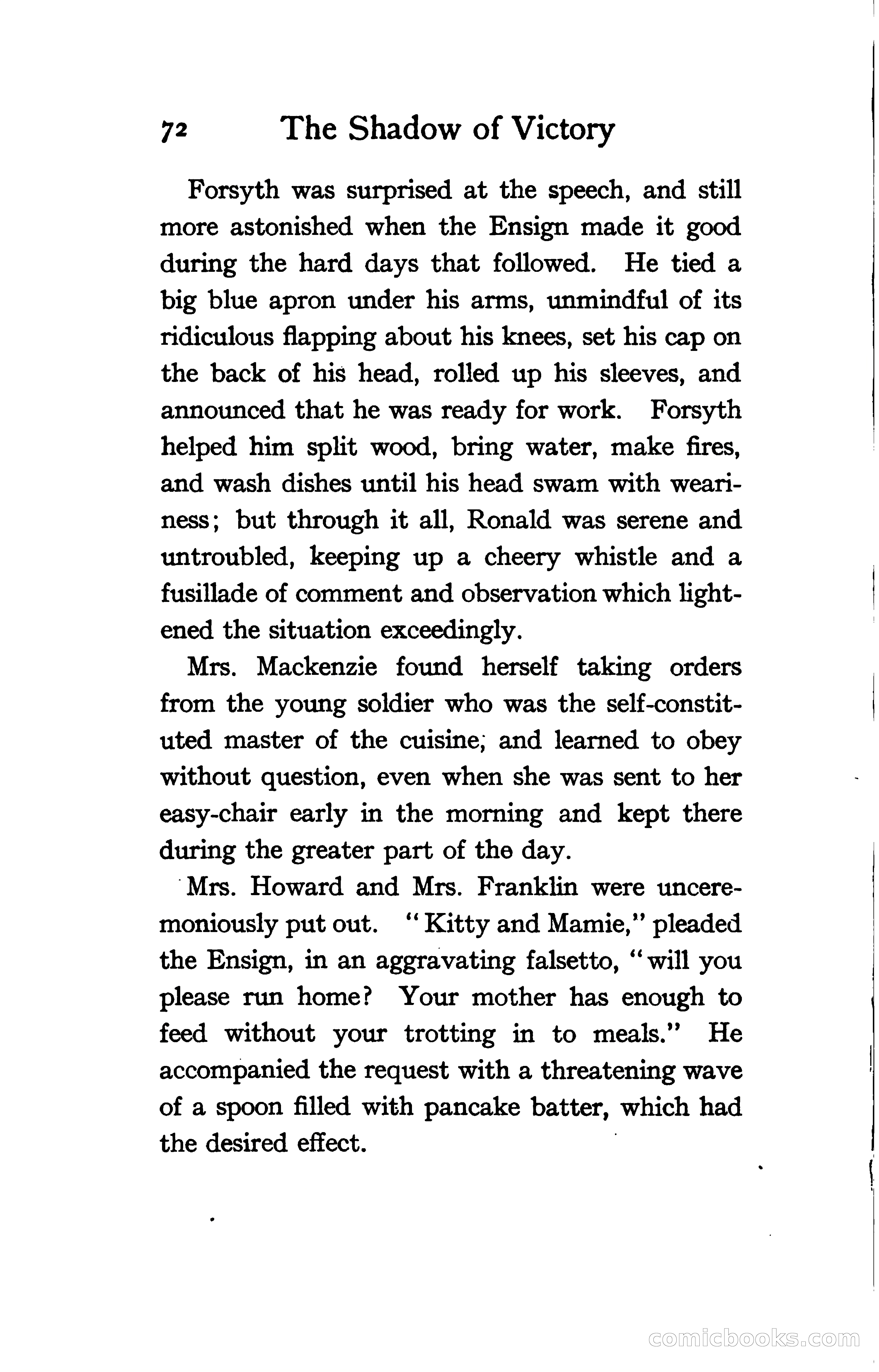 72 The Shadow of Victory

Forsyth was surprised at the speech, and still more astonished when the Ensign made it good during the hard days that followed. He tied a big blue apron under his arms, unmindful of its ridiculous flapping about his knees, set his cap on the back of his head, rolled up his sleeves, and announced that he was ready for work. Forsyth helped him split wood, bring water, make fires, and wash dishes until his head swam with weariness; but through it all, Ronald was serene and untroubled, keeping up a cheery whistle and a fusillade of comment and observation which lightened the situation exceedingly.

Mrs. Mackenzie found herself taking orders from the young soldier who was the self-constituted master of the cuisine; and learned to obey without question, even when she was sent to her easy-chair early in the morning and kept there during the greater part of the day.

Mrs. Howard and Mrs. Franklin were unceremoniously put out. "Kitty and Mamie," pleaded the Ensign, in an aggravating falsetto, "will you please run home? Your mother has enough to feed without your trotting in to meals." He accompanied the request with a threatening wave of a spoon filled with pancake batter, which had the desired effect.

comicbooks.com